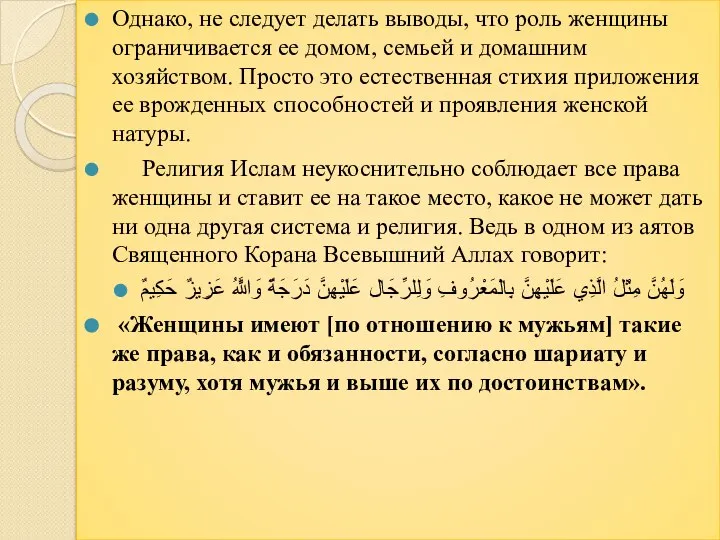 Однако, не следует делать выводы, что роль женщины ограничивается ее домом, семьей и домашним хозяйством. Просто это естественная стихия приложения ее врожденных способностей и проявления женской натуры.

Религия Ислам неукоснительно соблюдает все права женщины и ставит ее на такое место, какое не может дать ни одна другая система и религия. Ведь в одном из аятов Священного Корана Всевышний Аллах говорит:

وَلَهُنَّ مِثْلُ الَّذِي عَلَيْهِنَّ بِالْمَعْرُوفِ وَلِلرِّجَالِ عَلَيْهِنَّ دَرَجَةٌ وَاللَّهُ عَزِيزٌ حَكِيمٌ

«Женщины имеют [по отношению к мужьям] такие же права, как и обязанности, согласно шариату и разуму, хотя мужья и выше их по достоинствам».